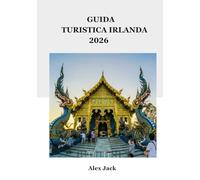 GUIDA
TURISTICA IRLANDA
2026

Alex Jack